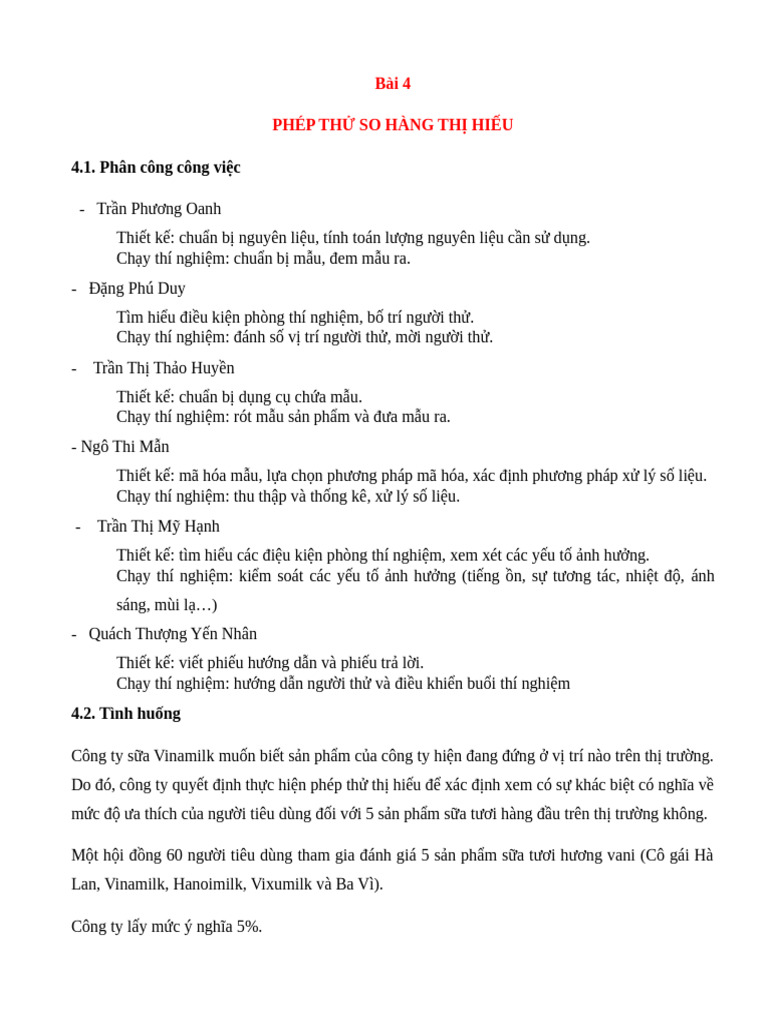 Bài 4

PHÉP THỬ SO HÀNG THỊ HIẾU

4.1. Phân công công việc

- Trần Phương Oanh

Thiết kế: chuẩn bị nguyên liệu, tính toán lượng nguyên liệu cần sử dụng.
Chạy thí nghiệm: chuẩn bị mẫu, đem mẫu ra.

- Đặng Phú Duy

Tìm hiểu điều kiện phòng thí nghiệm, bố trí người thử.
Chạy thí nghiệm: đánh số vị trí người thử, mời người thử.

- Trần Thị Thảo Huyền

Thiết kế: chuẩn bị dụng cụ chứa mẫu.
Chạy thí nghiệm: rót mẫu sản phẩm và đưa mẫu ra.

- Ngô Thi Mẫn

Thiết kế: mã hóa mẫu, lựa chọn phương pháp mã hóa, xác định phương pháp xử lý số liệu.
Chạy thí nghiệm: thu thập và thống kê, xử lý số liệu.

- Trần Thị Mỹ Hạnh

Thiết kế: tìm hiểu các điệu kiện phòng thí nghiệm, xem xét các yếu tố ảnh hưởng.
Chạy thí nghiệm: kiểm soát các yếu tố ảnh hưởng (tiếng ồn, sự tương tác, nhiệt độ, ánh sáng, mùi lạ…)

- Quách Thượng Yến Nhân

Thiết kế: viết phiếu hướng dẫn và phiếu trả lời.
Chạy thí nghiệm: hướng dẫn người thử và điều khiển buổi thí nghiệm

4.2. Tình huống

Công ty sữa Vinamilk muốn biết sản phẩm của công ty hiện đang đứng ở vị trí nào trên thị trường. Do đó, công ty quyết định thực hiện phép thử thị hiếu để xác định xem có sự khác biệt có nghĩa về mức độ ưa thích của người tiêu dùng đối với 5 sản phẩm sữa tươi hàng đầu trên thị trường không.

Một hội đồng 60 người tiêu dùng tham gia đánh giá 5 sản phẩm sữa tươi hương vani (Cô gái Hà Lan, Vinamilk, Hanoimilk, Vixumilk và Ba Vì).

Công ty lấy mức ý nghĩa 5%.